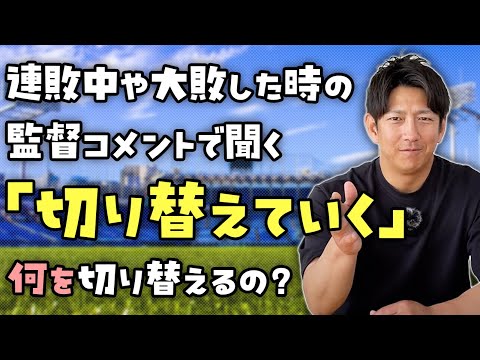 連敗中や大敗した時の
監督コメントで聞く
「切り替えていく」
何を切り替えるの?